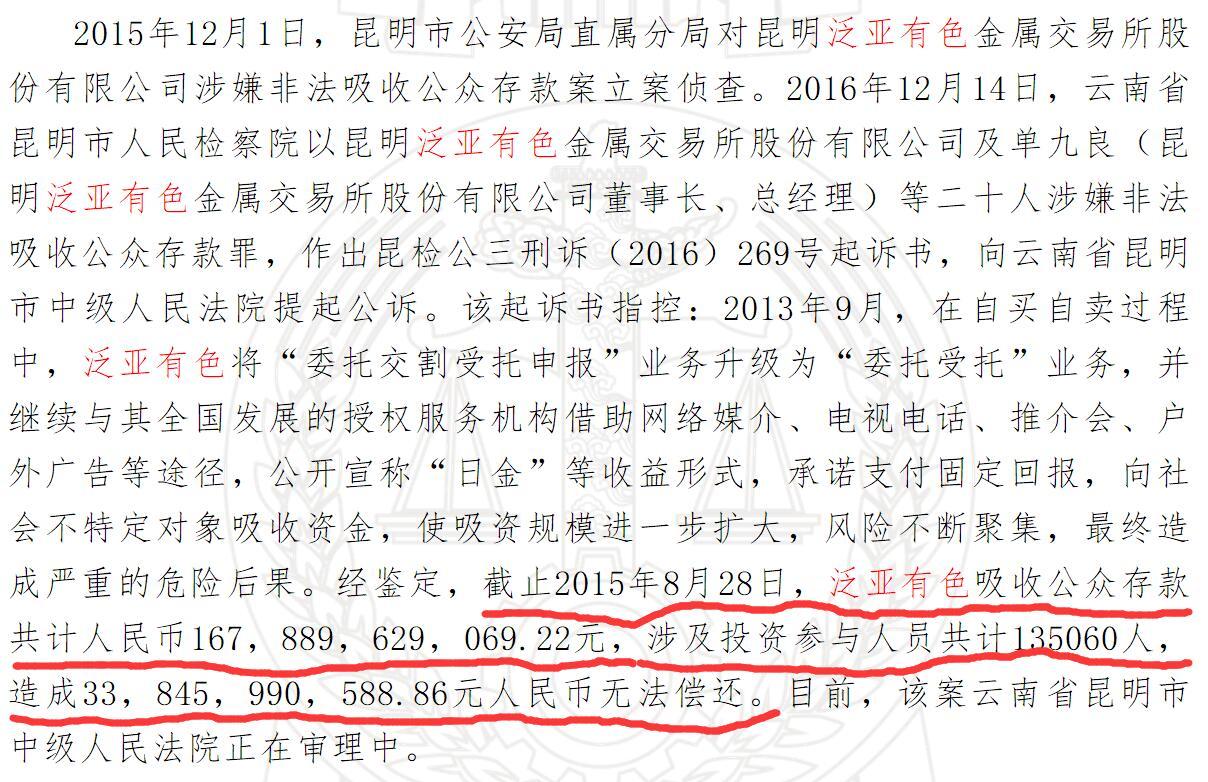 2015年12月1日，昆明市公安局直属分局对昆明泛亚有色金属交易所股份有限公司涉嫌非法吸收公众存款案立案侦查。2016年12月14日，云南省昆明市人民检察院以昆明泛亚有色金属交易所股份有限公司及单九良（昆明泛亚有色金属交易所股份有限公司董事长、总经理）等二十人涉嫌非法吸收公众存款罪，作出昆检公三刑诉（2016）269号起诉书，向云南省昆明市中级人民法院提起公诉。该起诉书指控：2013年9月，在自买自卖过程中，泛亚有色将“委托交割受托申报”业务升级为“委托受托”业务，并继续与其全国发展的授权服务机构借助网络媒介、电视电话、推介会、户外广告等途径，公开宣称“日金”等收益形式，承诺支付固定回报，向社会不特定对象吸收资金，使吸资规模进一步扩大，风险不断聚集，最终造成严重的危险后果。经鉴定，截止2015年8月28日，泛亚有色吸收公众存款共计人民币167，889，629，069.22元，涉及投资参与人员共计135060人，造成33，845，990，588.86元人民币无法偿还。目前，该案云南省昆明市中级人民法院正在审理中。